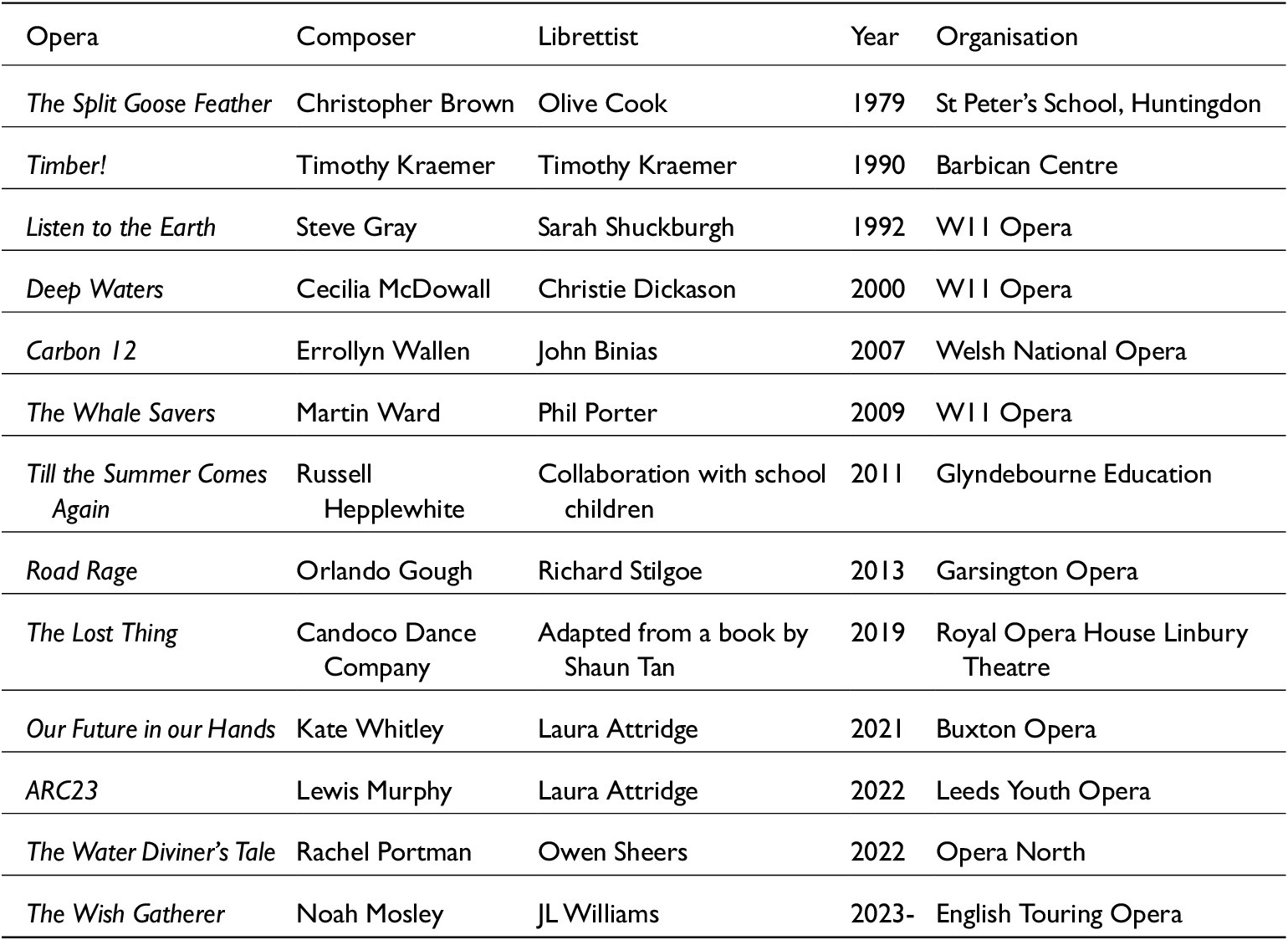 | Opera | Composer | Librettist | Year | Organisation |
|---|---|---|---|---|
| The Split Goose Feather | Christopher Brown | Olive Cook | 1979 | St Peter's School, Huntingdon |
| Timber! | Timothy Kraemer | Timothy Kraemer | 1990 | Barbican Centre |
| Listen to the Earth | Steve Gray | Sarah Shuckburgh | 1992 | W11 Opera |
| Deep Waters | Cecilia McDowall | Christie Dickason | 2000 | W11 Opera |
| Carbon 12 | Errollyn Wallen | John Binias | 2007 | Welsh National Opera |
| The Whale Savers | Martin Ward | Phil Porter | 2009 | W11 Opera |
| Till the Summer Comes Again | Russell Hepplewhite | Collaboration with school children | 2011 | Glyndebourne Education |
| Road Rage | Orlando Gough | Richard Stilgoe | 2013 | Garsington Opera |
| The Lost Thing | Candoco Dance Company | Adapted from a book by Shaun Tan | 2019 | Royal Opera House Linbury Theatre |
| Our Future in our Hands | Kate Whitley | Laura Attridge | 2021 | Buxton Opera |
| ARC23 | Lewis Murphy | Laura Attridge | 2022 | Leeds Youth Opera |
| The Water Diviner's Tale | Rachel Portman | Owen Sheers | 2022 | Opera North |
| The Wish Gatherer | Noah Mosley | JL Williams | 2023- | English Touring Opera |